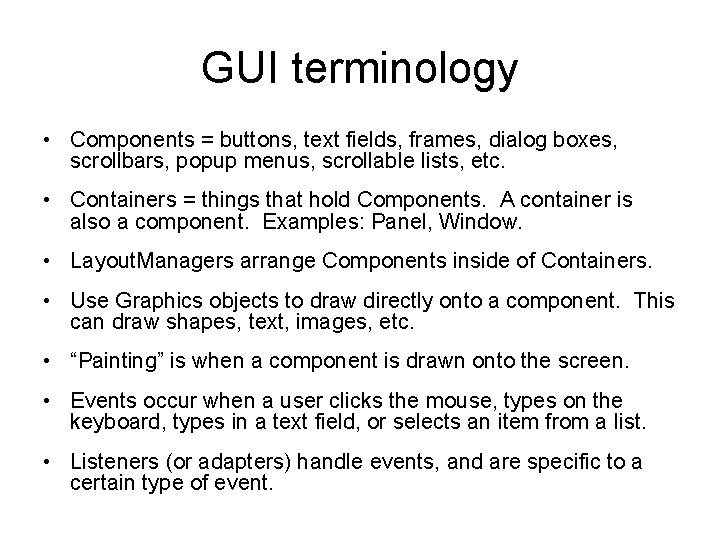 GUI terminology

• Components = buttons, text fields, frames, dialog boxes, scrollbars, popup menus, scrollable lists, etc.

• Containers = things that hold Components. A container is also a component. Examples: Panel, Window.

• LayoutManagers arrange Components inside of Containers.

• Use Graphics objects to draw directly onto a component. This can draw shapes, text, images, etc.

• "Painting" is when a component is drawn onto the screen.

• Events occur when a user clicks the mouse, types on the keyboard, types in a text field, or selects an item from a list.

• Listeners (or adapters) handle events, and are specific to a certain type of event.